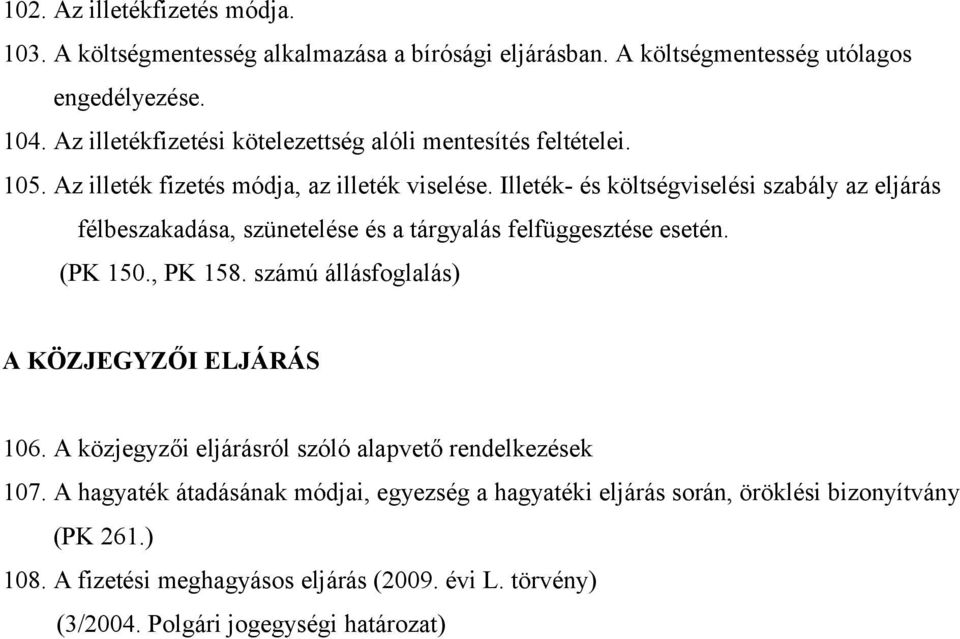 102. Az illetékfizetés módja.
103. A költségmentesség alkalmazása a bírósági eljárásban. A költségmentesség utólagos engedélyezése.
104. Az illetékfizetési kötelezettség alóli mentesítés feltételei.
105. Az illeték fizetés módja, az illeték viselése. Illeték- és költségviselési szabály az eljárás félbeszakadása, szünetelése és a tárgyalás felfüggesztése esetén. (PK 150., PK 158. számú állásfoglalás)

A KÖZJEGYZŐI ELJÁRÁS

106. A közjegyzői eljárásról szóló alapvető rendelkezések
107. A hagyaték átadásának módjai, egyezség a hagyatéki eljárás során, öröklési bizonyítvány (PK 261.)
108. A fizetési meghagyásos eljárás (2009. évi L. törvény) (3/2004. Polgári jogegységi határozat)